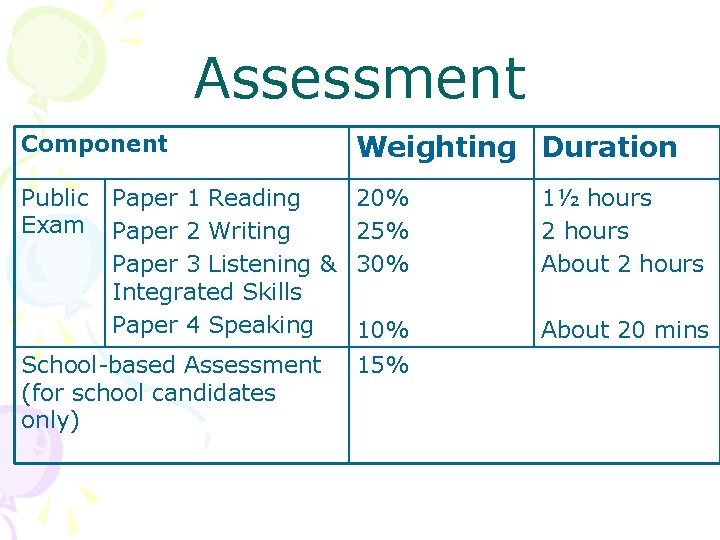 Assessment

| Component | | Weighting | Duration |
|---|---|---|---|
| Public Exam | Paper 1 Reading | 20% | 1½ hours |
| | Paper 2 Writing | 25% | 2 hours |
| | Paper 3 Listening & Integrated Skills | 30% | About 2 hours |
| | Paper 4 Speaking | 10% | About 20 mins |
| School-based Assessment (for school candidates only) | | 15% | |